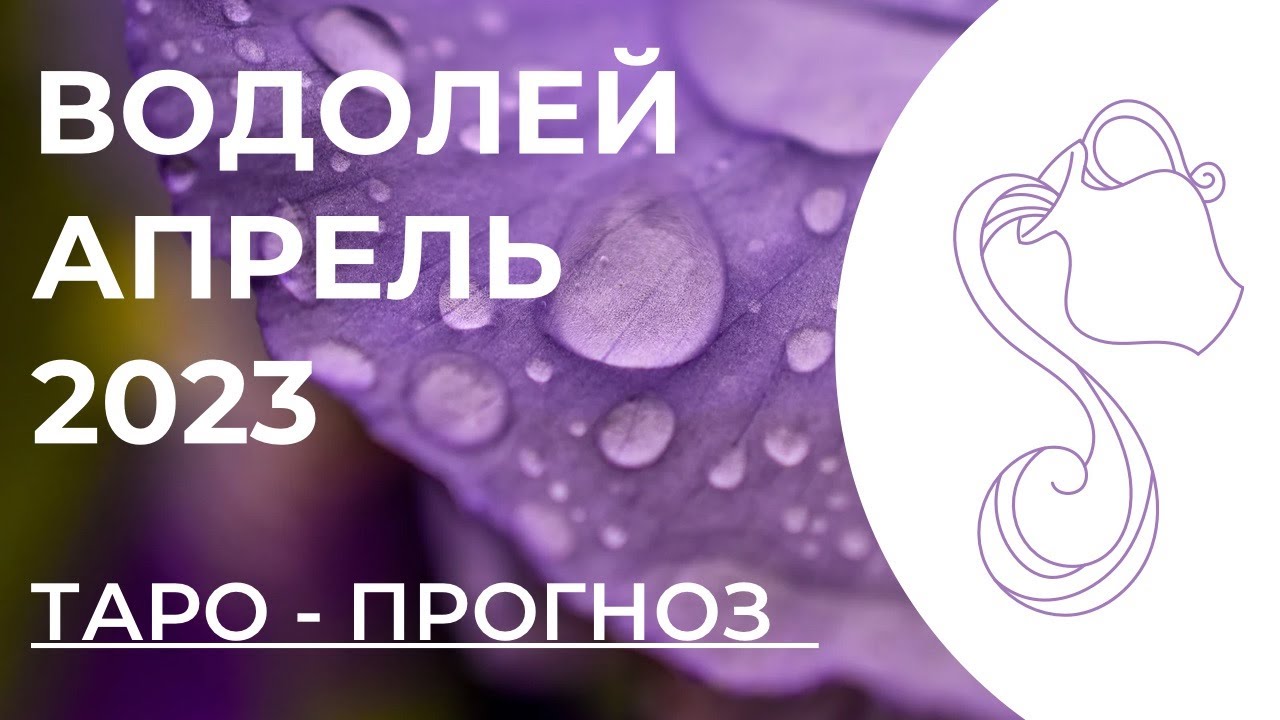 ВОДОЛЕЙ
АПРЕЛЬ
2023

ТАРО - ПРОГНОЗ